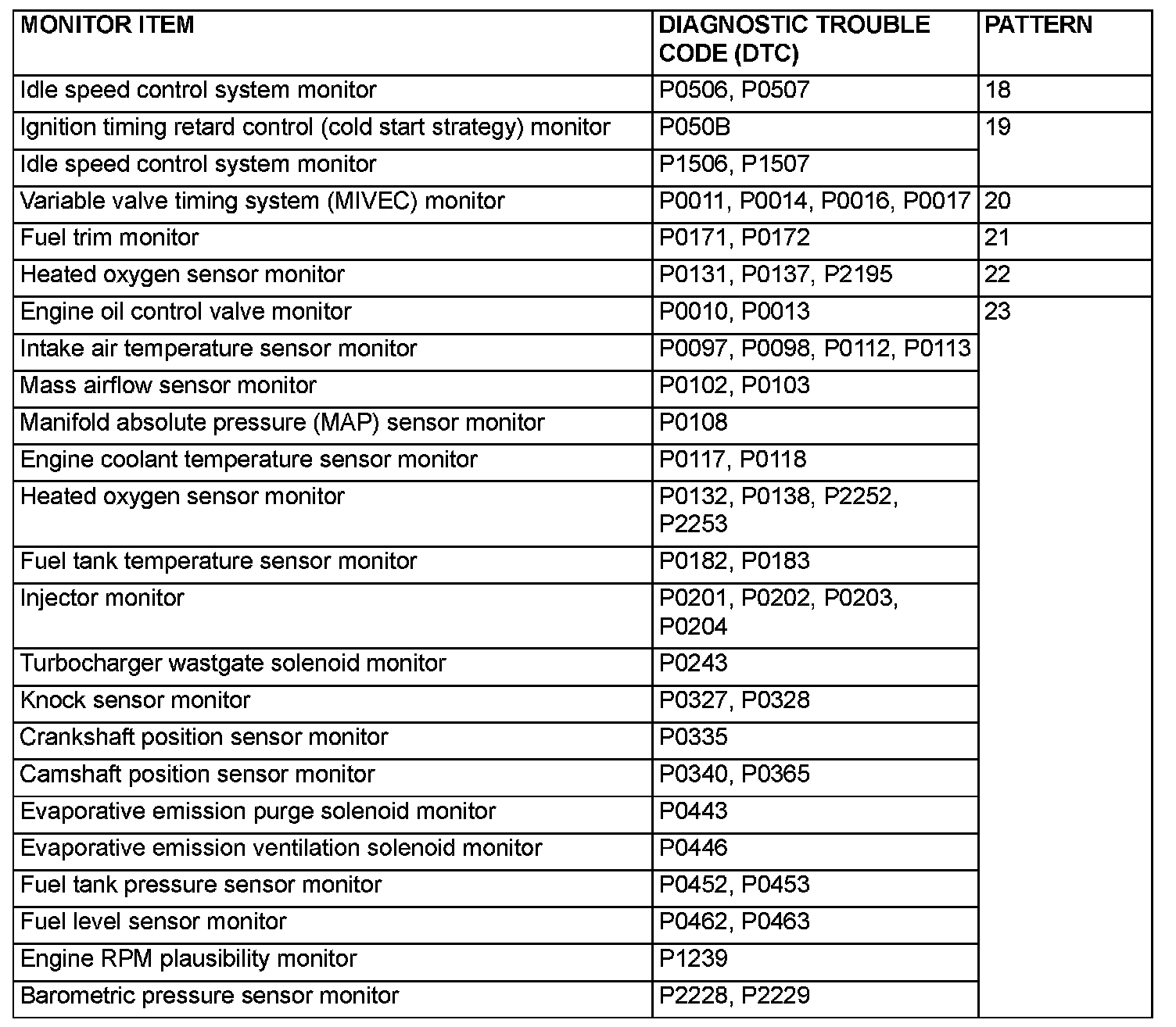 | MONITOR ITEM | DIAGNOSTIC TROUBLE CODE (DTC) | PATTERN |
|---|---|---|
| Idle speed control system monitor | P0506, P0507 | 18 |
| Ignition timing retard control (cold start strategy) monitor | P050B | 19 |
| Idle speed control system monitor | P1506, P1507 | |
| Variable valve timing system (MIVEC) monitor | P0011, P0014, P0016, P0017 | 20 |
| Fuel trim monitor | P0171, P0172 | 21 |
| Heated oxygen sensor monitor | P0131, P0137, P2195 | 22 |
| Engine oil control valve monitor | P0010, P0013 | 23 |
| Intake air temperature sensor monitor | P0097, P0098, P0112, P0113 | |
| Mass airflow sensor monitor | P0102, P0103 | |
| Manifold absolute pressure (MAP) sensor monitor | P0108 | |
| Engine coolant temperature sensor monitor | P0117, P0118 | |
| Heated oxygen sensor monitor | P0132, P0138, P2252, P2253 | |
| Fuel tank temperature sensor monitor | P0182, P0183 | |
| Injector monitor | P0201, P0202, P0203, P0204 | |
| Turbocharger wastgate solenoid monitor | P0243 | |
| Knock sensor monitor | P0327, P0328 | |
| Crankshaft position sensor monitor | P0335 | |
| Camshaft position sensor monitor | P0340, P0365 | |
| Evaporative emission purge solenoid monitor | P0443 | |
| Evaporative emission ventilation solenoid monitor | P0446 | |
| Fuel tank pressure sensor monitor | P0452, P0453 | |
| Fuel level sensor monitor | P0462, P0463 | |
| Engine RPM plausibility monitor | P1239 | |
| Barometric pressure sensor monitor | P2228, P2229 | |